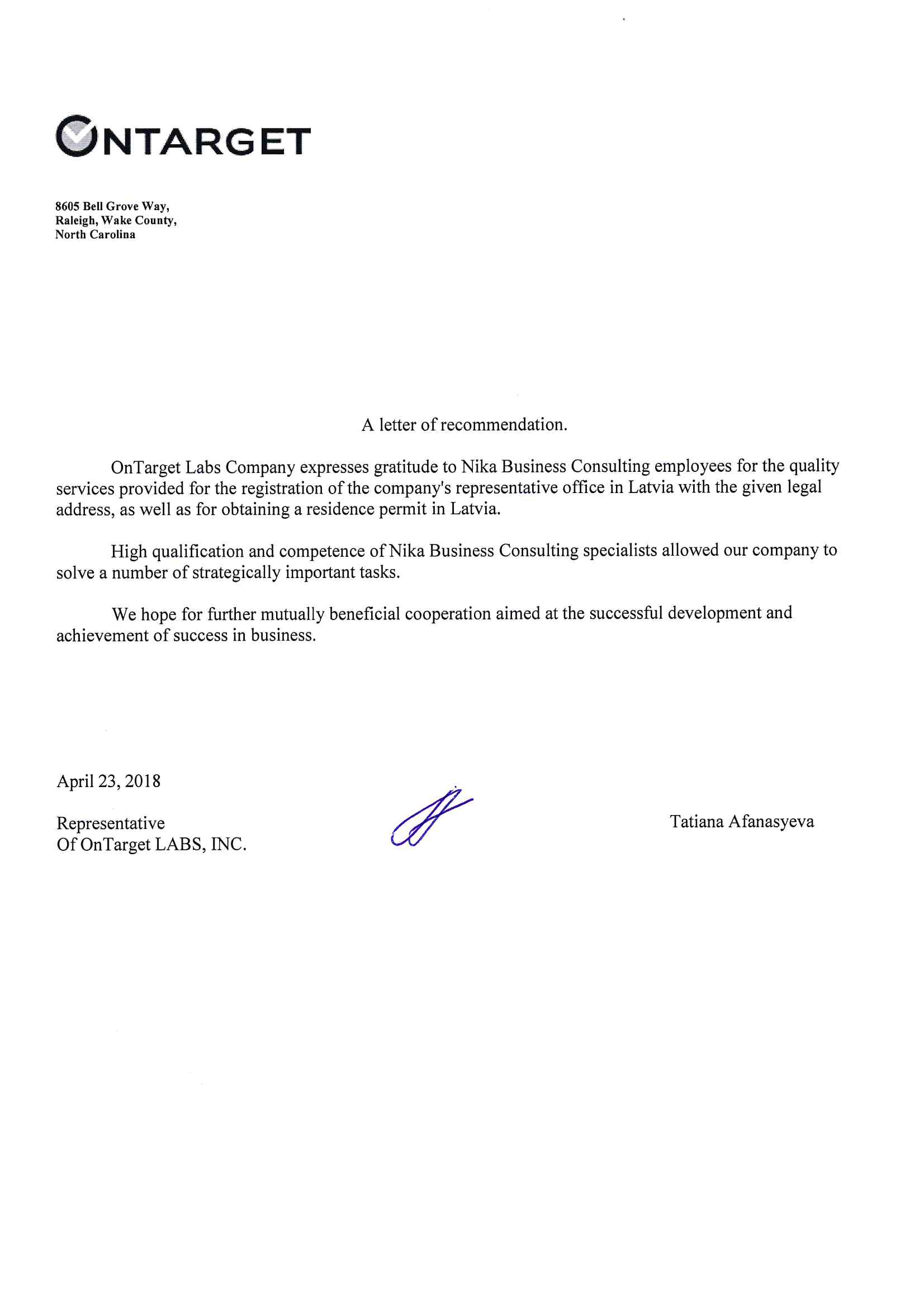 ONTARGET

8605 Bell Grove Way,
Raleigh, Wake County,
North Carolina

A letter of recommendation.

OnTarget Labs Company expresses gratitude to Nika Business Consulting employees for the quality services provided for the registration of the company's representative office in Latvia with the given legal address, as well as for obtaining a residence permit in Latvia.

High qualification and competence of Nika Business Consulting specialists allowed our company to solve a number of strategically important tasks.

We hope for further mutually beneficial cooperation aimed at the successful development and achievement of success in business.

April 23, 2018

Representative
Of OnTarget LABS, INC.

Tatiana Afanasyeva